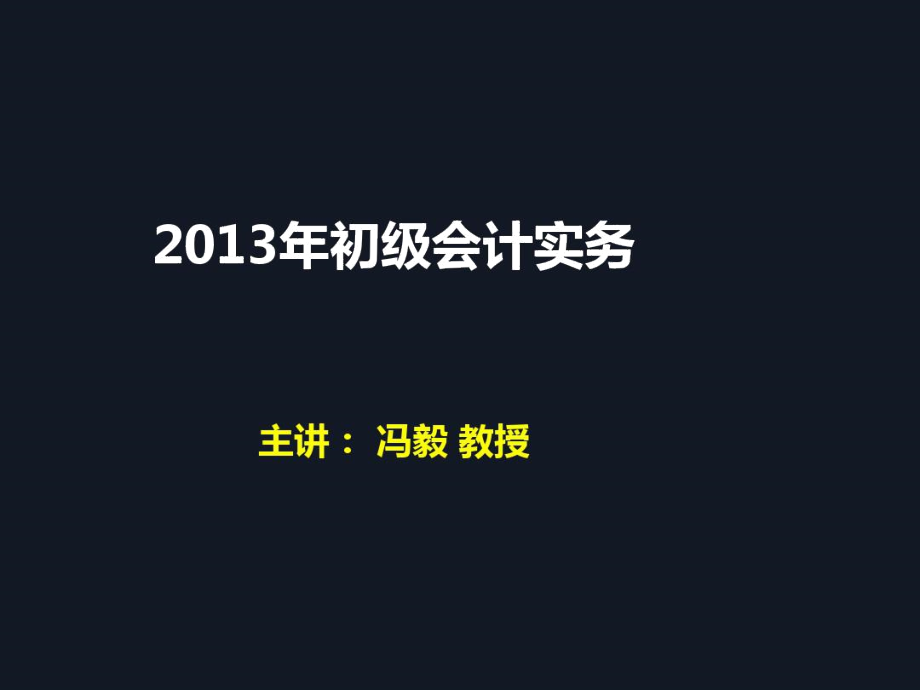 2013年初级会计实务

主讲： 冯毅 教授